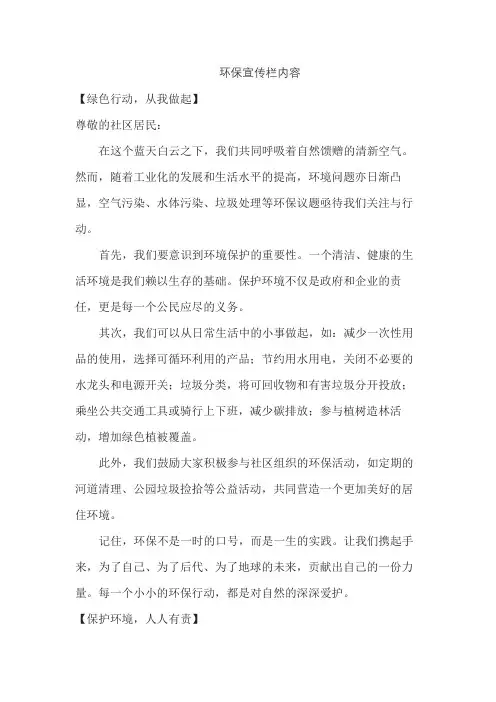 环保宣传栏内容

【绿色行动，从我做起】

尊敬的社区居民：

在这个蓝天白云之下，我们共同呼吸着自然馈赠的清新空气。然而，随着工业化的发展和生活水平的提高，环境问题亦日渐凸显，空气污染、水体污染、垃圾处理等环保议题亟待我们关注与行动。

首先，我们要意识到环境保护的重要性。一个清洁、健康的生活环境是我们赖以生存的基础。保护环境不仅是政府和企业的责任，更是每一个公民应尽的义务。

其次，我们可以从日常生活中的小事做起，如：减少一次性用品的使用，选择可循环利用的产品；节约用水用电，关闭不必要的水龙头和电源开关；垃圾分类，将可回收物和有害垃圾分开投放；乘坐公共交通工具或骑行上下班，减少碳排放；参与植树造林活动，增加绿色植被覆盖。

此外，我们鼓励大家积极参与社区组织的环保活动，如定期的河道清理、公园垃圾捡拾等公益活动，共同营造一个更加美好的居住环境。

记住，环保不是一时的口号，而是一生的实践。让我们携起手来，为了自己、为了后代、为了地球的未来，贡献出自己的一份力量。每一个小小的环保行动，都是对自然的深深爱护。

【保护环境，人人有责】